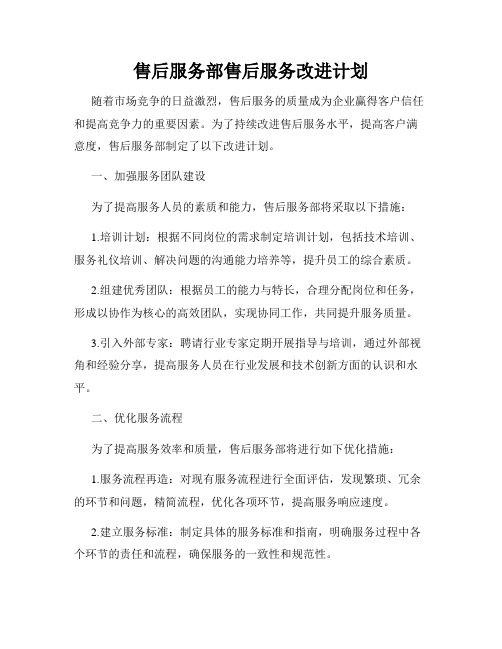 售后服务部售后服务改进计划

随着市场竞争的日益激烈，售后服务的质量成为企业赢得客户信任和提高竞争力的重要因素。为了持续改进售后服务水平，提高客户满意度，售后服务部制定了以下改进计划。

一、加强服务团队建设

为了提高服务人员的素质和能力，售后服务部将采取以下措施：

1.培训计划：根据不同岗位的需求制定培训计划，包括技术培训、服务礼仪培训、解决问题的沟通能力培养等，提升员工的综合素质。

2.组建优秀团队：根据员工的能力与特长，合理分配岗位和任务，形成以协作为核心的高效团队，实现协同工作，共同提升服务质量。

3.引入外部专家：聘请行业专家定期开展指导与培训，通过外部视角和经验分享，提高服务人员在行业发展和技术创新方面的认识和水平。

二、优化服务流程

为了提高服务效率和质量，售后服务部将进行如下优化措施：

1.服务流程再造：对现有服务流程进行全面评估，发现繁琐、冗余的环节和问题，精简流程，优化各项环节，提高服务响应速度。

2.建立服务标准：制定具体的服务标准和指南，明确服务过程中各个环节的责任和流程，确保服务的一致性和规范性。